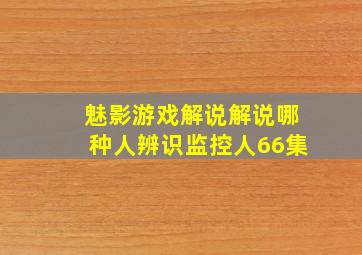 魅影游戏解说解说哪种人辨识监控人66集